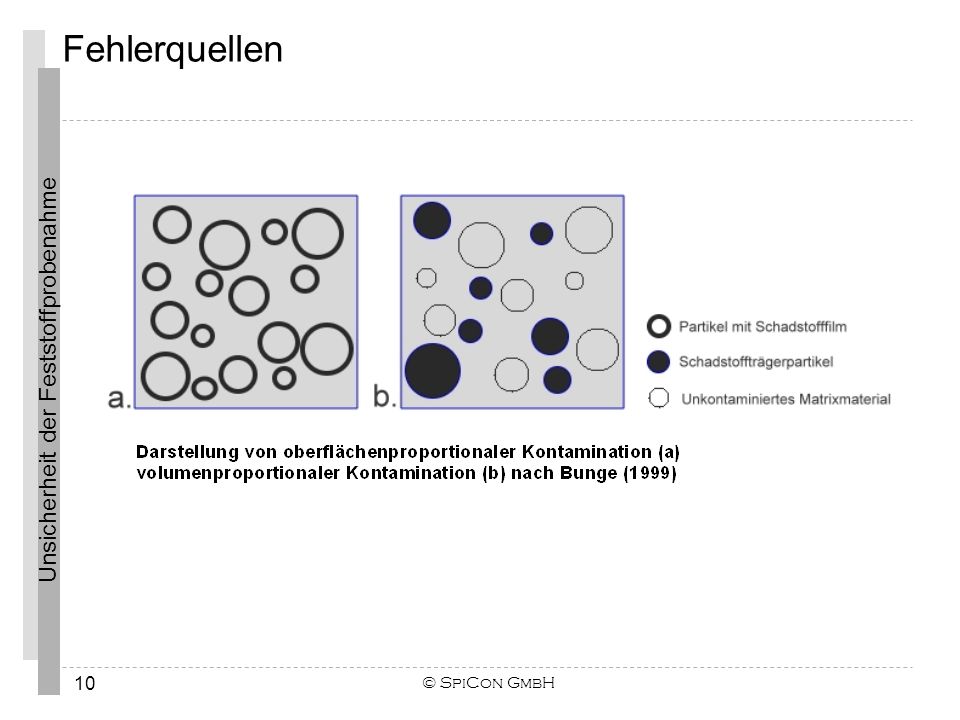 Fehlerquellen

Unsicherheit der Feststoffprobenahme

a.

b.

Partikel mit Schadstofffilm

Schadstoffträgerpartikel

Unkontaminiertes Matrixmaterial

Darstellung von oberflächenproportionaler Kontamination (a) volumenproportionaler Kontamination (b) nach Bunge (1999)

10

© SpiCon GmbH